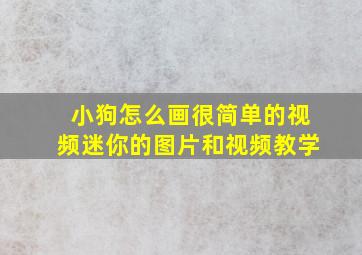 小狗怎么画很简单的视频迷你的图片和视频教学